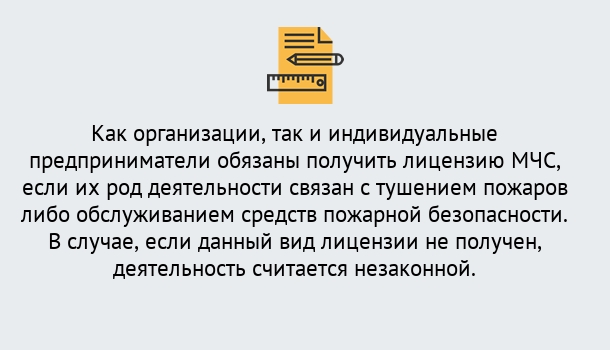 Как организации, так и индивидуальные предприниматели обязаны получить лицензию МЧС, если их род деятельности связан с тушением пожаров либо обслуживанием средств пожарной безопасности. В случае, если данный вид лицензии не получен, деятельность считается незаконной.